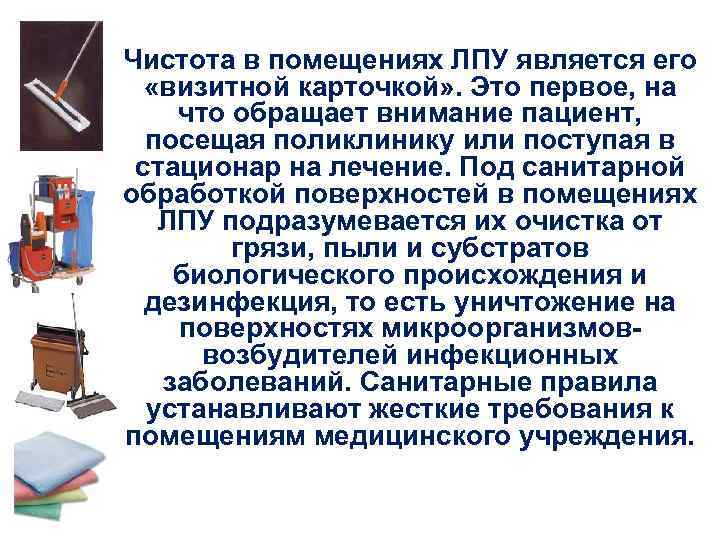 Чистота в помещениях ЛПУ является его «визитной карточкой». Это первое, на что обращает внимание пациент, посещая поликлинику или поступая в стационар на лечение. Под санитарной обработкой поверхностей в помещениях ЛПУ подразумевается их очистка от грязи, пыли и субстратов биологического происхождения и дезинфекция, то есть уничтожение на поверхностях микроорганизмов-возбудителей инфекционных заболеваний. Санитарные правила устанавливают жесткие требования к помещениям медицинского учреждения.